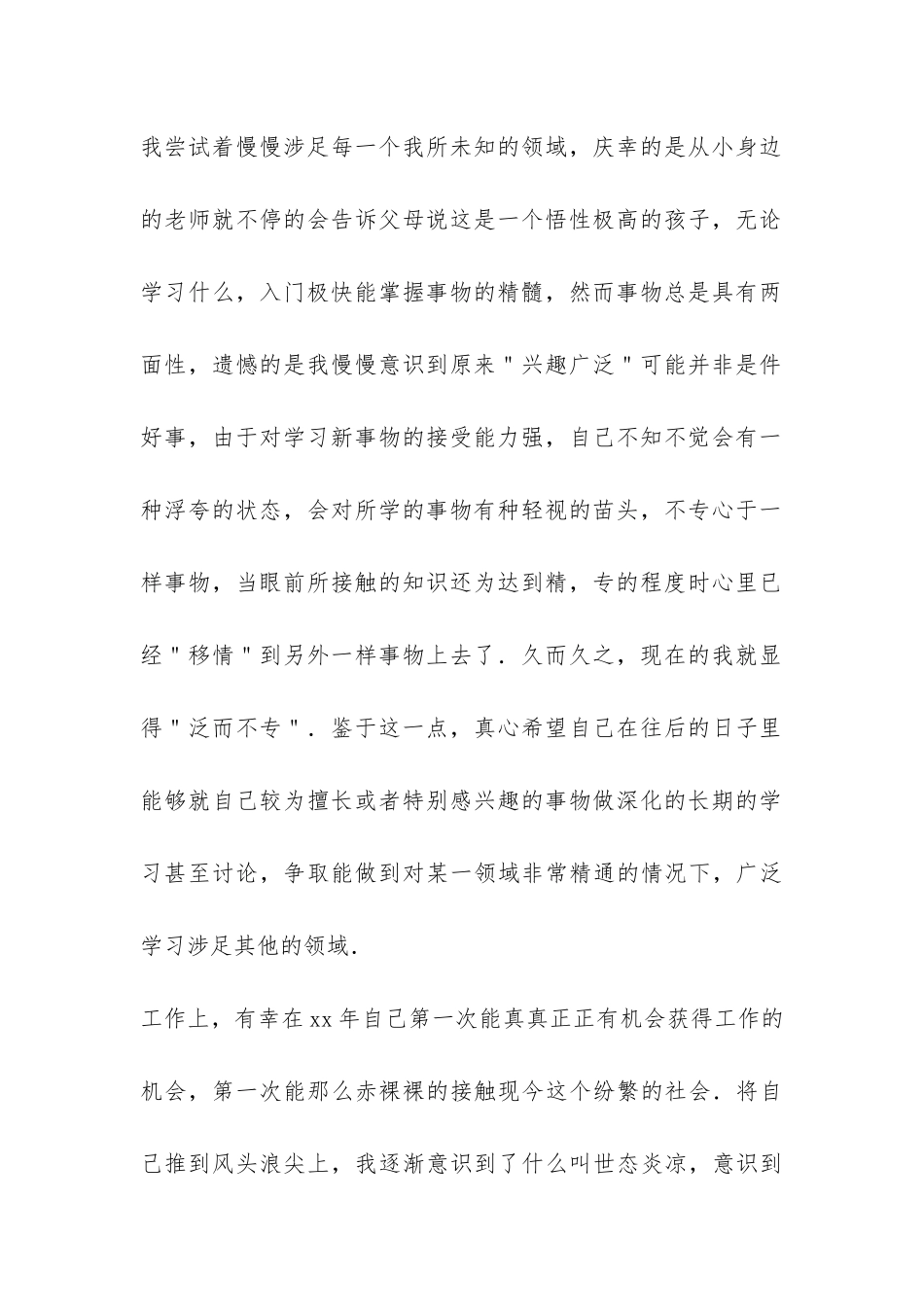 我尝试着慢慢涉足每一个我所未知的领域，庆幸的是从小身边的老师就不停的会告诉父母说这是一个悟性极高的孩子，无论学习什么，入门极快能掌握事物的精髓，然而事物总是具有两面性，遗憾的是我慢慢意识到原来"兴趣广泛"可能并非是件好事，由于对学习新事物的接受能力强，自己不知不觉会有一种浮夸的状态，会对所学的事物有种轻视的苗头，不专心于一样事物，当眼前所接触的知识还为达到精，专的程度时心里已经"移情"到另外一样事物上去了．久而久之，现在的我就显得"泛而不专"．鉴于这一点，真心希望自己在往后的日子里能够就自己较为擅长或者特别感兴趣的事物做深化的长期的学习甚至讨论，争取能做到对某一领域非常精通的情况下，广泛学习涉足其他的领域．

工作上，有幸在xx年自己第一次能真真正正有机会获得工作的机会，第一次能那么赤裸裸的接触现今这个纷繁的社会．将自己推到风头浪尖上，我逐渐意识到了什么叫世态炎凉，意识到